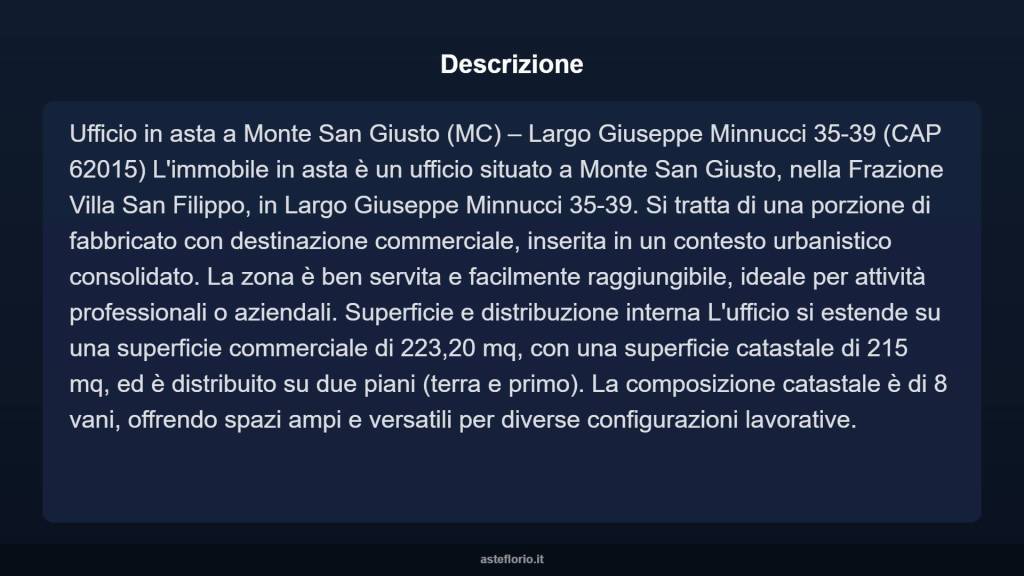 Descrizione

Ufficio in asta a Monte San Giusto (MC) – Largo Giuseppe Minnucci 35-39 (CAP 62015) L'immobile in asta è un ufficio situato a Monte San Giusto, nella Frazione Villa San Filippo, in Largo Giuseppe Minnucci 35-39. Si tratta di una porzione di fabbricato con destinazione commerciale, inserita in un contesto urbanistico consolidato. La zona è ben servita e facilmente raggiungibile, ideale per attività professionali o aziendali. Superficie e distribuzione interna L'ufficio si estende su una superficie commerciale di 223,20 mq, con una superficie catastale di 215 mq, ed è distribuito su due piani (terra e primo). La composizione catastale è di 8 vani, offrendo spazi ampi e versatili per diverse configurazioni lavorative.

asteflorio.it